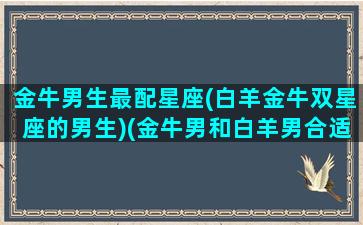 金牛男生最配星座(白羊金牛双星座的男生)(金牛男和白羊男合适